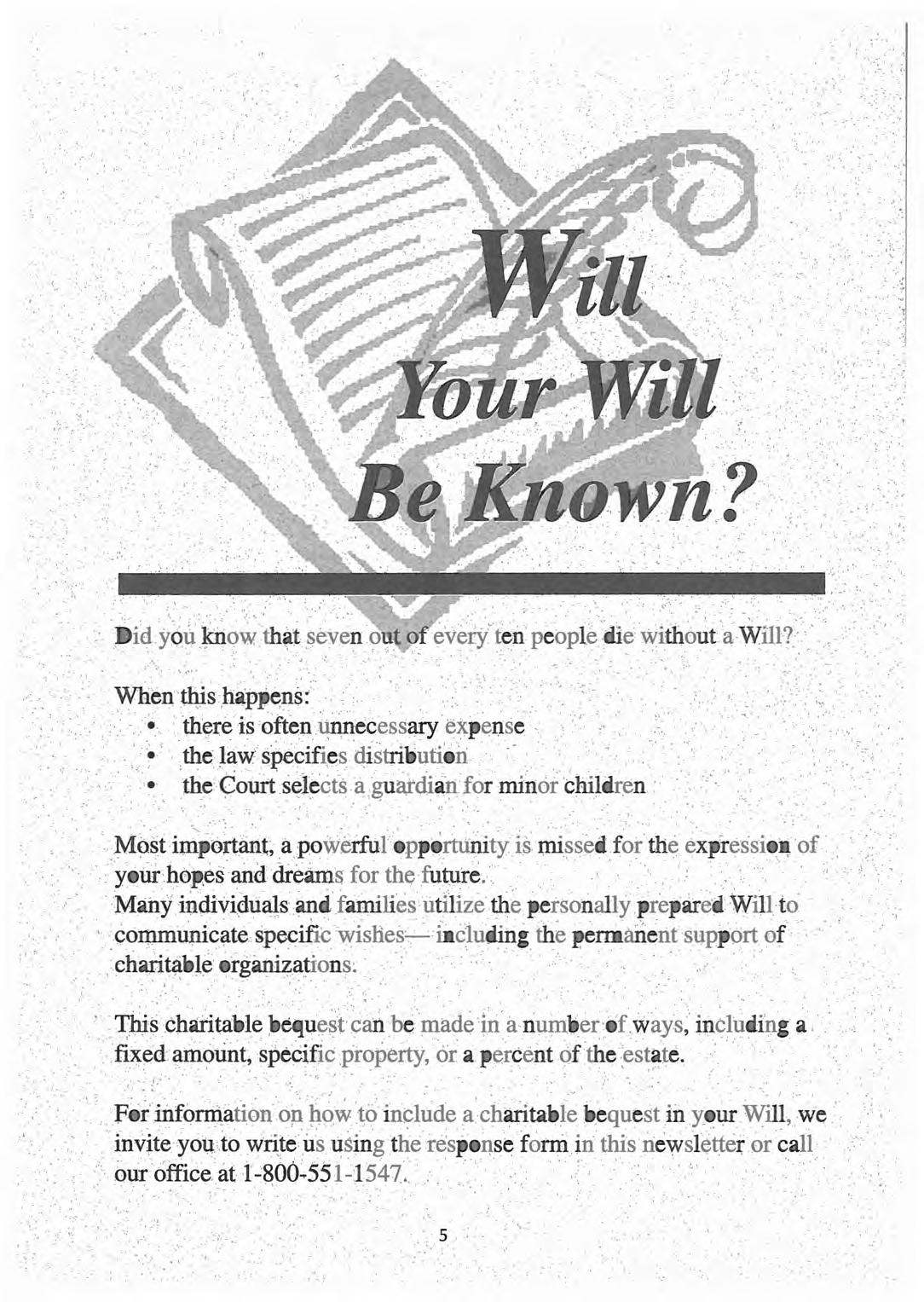 Will Your Will Be Known?

Did you know that seven out of every ten people die without a Will?

When this happens:
• there is often unnecessary expense
• the law specifies distribution
• the Court selects a guardian for minor children

Most important, a powerful opportunity is missed for the expression of your hopes and dreams for the future.
Many individuals and families utilize the personally prepared Will to communicate specific wishes— including the permanent support of charitable organizations.

This charitable bequest can be made in a number of ways, including a fixed amount, specific property, or a percent of the estate.

For information on how to include a charitable bequest in your Will, we invite you to write us using the response form in this newsletter or call our office at 1-800-551-1547.

5